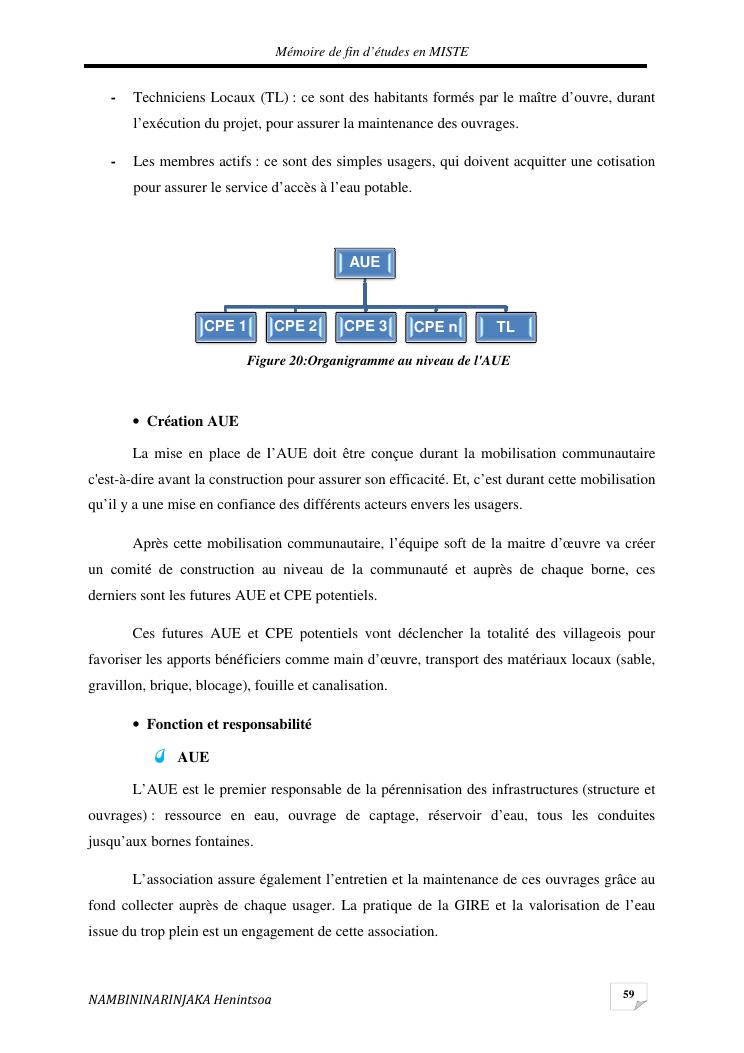 Mémoire de fin d'études en MISTE

- Techniciens Locaux (TL) : ce sont des habitants formés par le maître d'ouvre, durant l'exécution du projet, pour assurer la maintenance des ouvrages.

- Les membres actifs : ce sont des simples usagers, qui doivent acquitter une cotisation pour assurer le service d'accès à l'eau potable.

AUE

CPE 1 CPE 2 CPE 3 CPE n TL

Figure 20:Organigramme au niveau de l'AUE

• Création AUE

La mise en place de l'AUE doit être conçue durant la mobilisation communautaire c'est-à-dire avant la construction pour assurer son efficacité. Et, c'est durant cette mobilisation qu'il y a une mise en confiance des différents acteurs envers les usagers.

Après cette mobilisation communautaire, l'équipe soft de la maitre d'œuvre va créer un comité de construction au niveau de la communauté et auprès de chaque borne, ces derniers sont les futures AUE et CPE potentiels.

Ces futures AUE et CPE potentiels vont déclencher la totalité des villageois pour favoriser les apports bénéficiers comme main d'œuvre, transport des matériaux locaux (sable, gravillon, brique, blocage), fouille et canalisation.

• Fonction et responsabilité

AUE

L'AUE est le premier responsable de la pérennisation des infrastructures (structure et ouvrages) : ressource en eau, ouvrage de captage, réservoir d'eau, tous les conduites jusqu'aux bornes fontaines.

L'association assure également l'entretien et la maintenance de ces ouvrages grâce au fond collecter auprès de chaque usager. La pratique de la GIRE et la valorisation de l'eau issue du trop plein est un engagement de cette association.

NAMBININARINJAKA Henintsoa

59